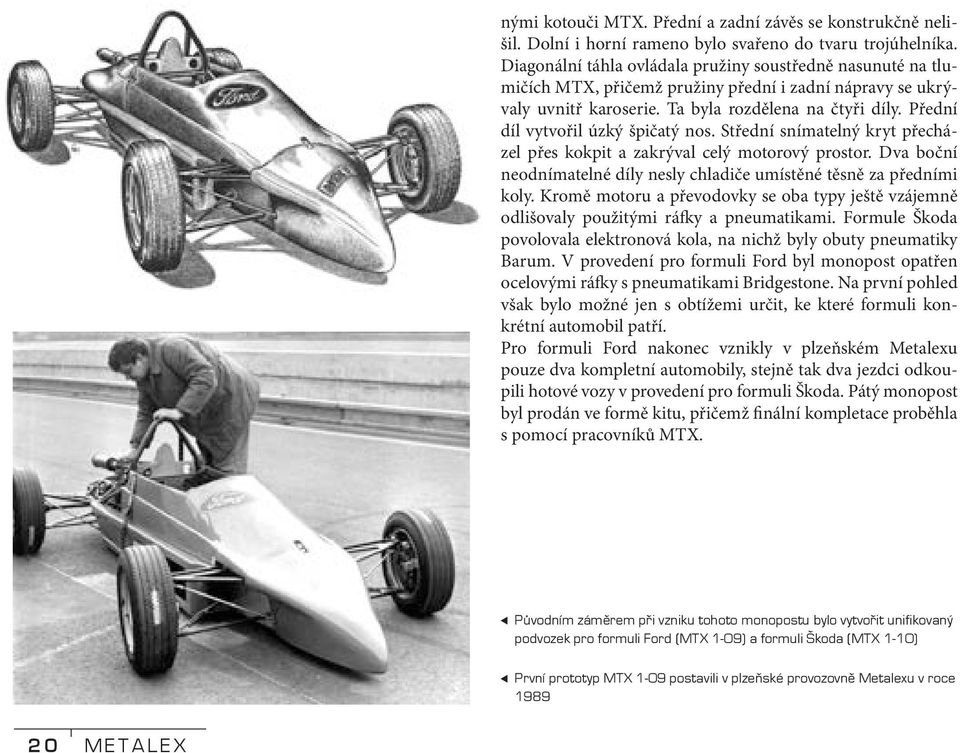 Ford

nými kotouči MTX. Přední a zadní závěs se konstrukčně nelišil. Dolní i horní rameno bylo svařeno do tvaru trojúhelníka. Diagonální táhla ovládala pružiny soustředně nasunuté na tlumičích MTX, přičemž pružiny přední i zadní nápravy se ukrývaly uvnitř karoserie. Ta byla rozdělena na čtyři díly. Přední díl vytvořil úzký špičatý nos. Střední snímatelný kryt přecházel přes kokpit a zakrýval celý motorový prostor. Dva boční neodnímatelné díly nesly chladiče umístěné těsně za předními koly. Kromě motoru a převodovky se oba typy ještě vzájemně odlišovaly použitými ráfky a pneumatikami. Formule Škoda povolovala elektronová kola, na nichž byly obuty pneumatiky Barum. V provedení pro formuli Ford byl monopost opatřen ocelovými ráfky s pneumatikami Bridgestone. Na první pohled však bylo možné jen s obtížemi určit, ke které formuli konkrétní automobil patří.
Pro formuli Ford nakonec vznikly v plzeňském Metalexu pouze dva kompletní automobily, stejně tak dva jezdci odkoupili hotové vozy v provedení pro formuli Škoda. Pátý monopost byl prodán ve formě kitu, přičemž finální kompletace proběhla s pomocí pracovníků MTX.

◄ Původním záměrem při vzniku tohoto monopostu bylo vytvořit unifikovaný podvozek pro formuli Ford (MTX 1-09) a formuli Škoda (MTX 1-10)

◄ První prototyp MTX 1-09 postavili v plzeňské provozovně Metalexu v roce 1989

20 METALEX